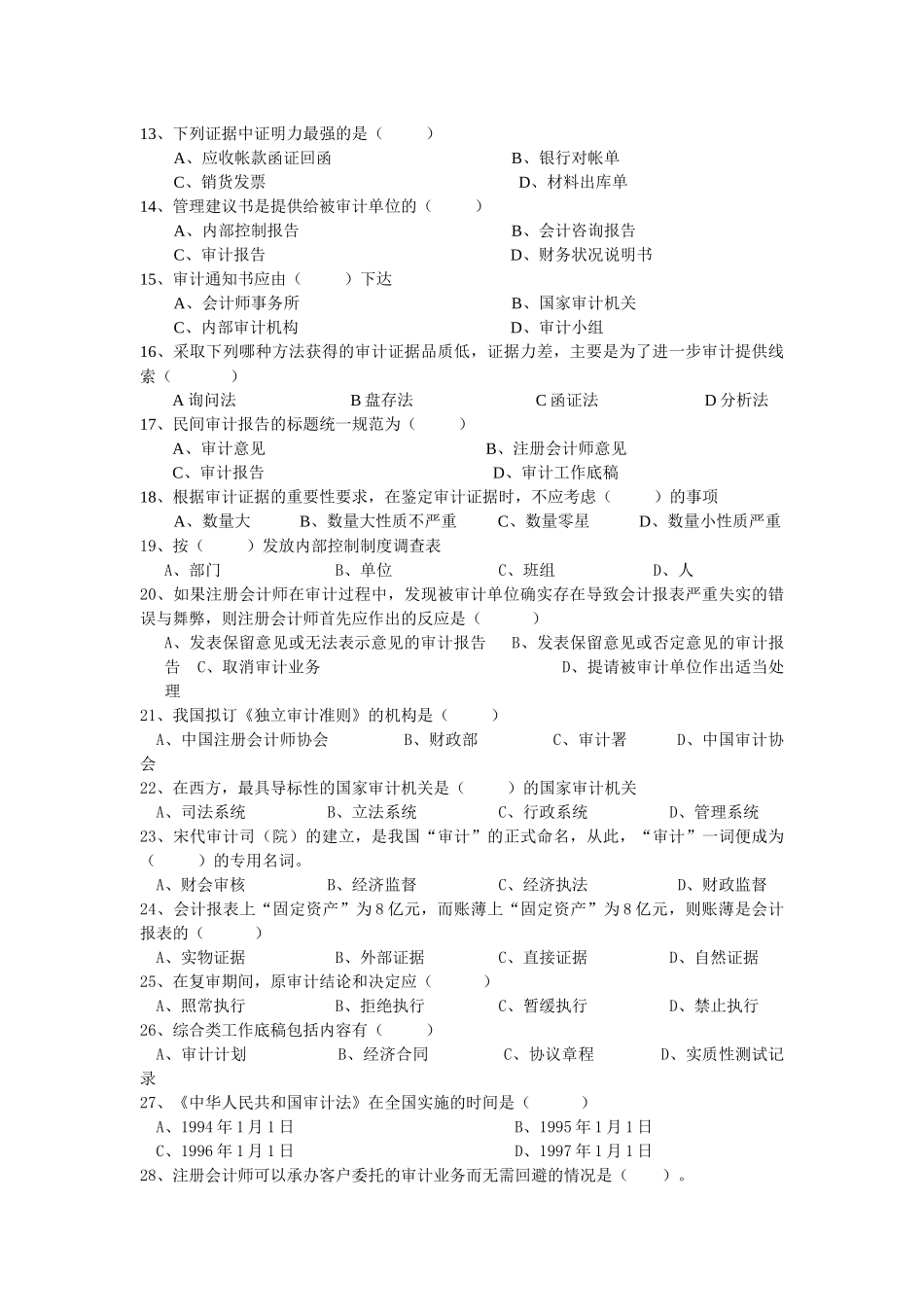 13、下列证据中证明力最强的是（ ）
A、应收帐款函证回函 B、银行对帐单
C、销货发票 D、材料出库单
14、管理建议书是提供给被审计单位的（ ）
A、内部控制报告 B、会计咨询报告
C、审计报告 D、财务状况说明书
15、审计通知书应由（ ）下达
A、会计师事务所 B、国家审计机关
C、内部审计机构 D、审计小组
16、采取下列哪种方法获得的审计证据品质低，证据力差，主要是为了进一步审计提供线索（ ）
A 询问法 B 盘存法 C 函证法 D 分析法
17、民间审计报告的标题统一规范为（ ）
A、审计意见 B、注册会计师意见
C、审计报告 D、审计工作底稿
18、根据审计证据的重要性要求，在鉴定审计证据时，不应考虑（ ）的事项
A、数量大 B、数量大性质不严重 C、数量零星 D、数量小性质严重
19、按（ ）发放内部控制制度调查表
A、部门 B、单位 C、班组 D、人
20、如果注册会计师在审计过程中，发现被审计单位确实存在导致会计报表严重失实的错误与舞弊，则注册会计师首先应作出的反应是（ ）
A、发表保留意见或无法表示意见的审计报告 B、发表保留意见或否定意见的审计报告 C、取消审计业务 D、提请被审计单位作出适当处理
21、我国拟订《独立审计准则》的机构是（ ）
A、中国注册会计师协会 B、财政部 C、审计署 D、中国审计协会
22、在西方，最具导标性的国家审计机关是（ ）的国家审计机关
A、司法系统 B、立法系统 C、行政系统 D、管理系统
23、宋代审计司（院）的建立，是我国“审计”的正式命名，从此，“审计”一词便成为（ ）的专用名词。
A、财会审核 B、经济监督 C、经济执法 D、财政监督
24、会计报表上“固定资产”为 8 亿元，而账薄上“固定资产”为 8 亿元，则账薄是会计报表的（ ）
A、实物证据 B、外部证据 C、直接证据 D、自然证据
25、在复审期间，原审计结论和决定应（ ）
A、照常执行 B、拒绝执行 C、暂缓执行 D、禁止执行
26、综合类工作底稿包括内容有（ ）
A、审计计划 B、经济合同 C、协议章程 D、实质性测试记录
27、《中华人民共和国审计法》在全国实施的时间是（ ）
A、1994 年 1 月 1 日 B、1995 年 1 月 1 日
C、1996 年 1 月 1 日 D、1997 年 1 月 1 日
28、注册会计师可以承办客户委托的审计业务而无需回避的情况是（ ）。